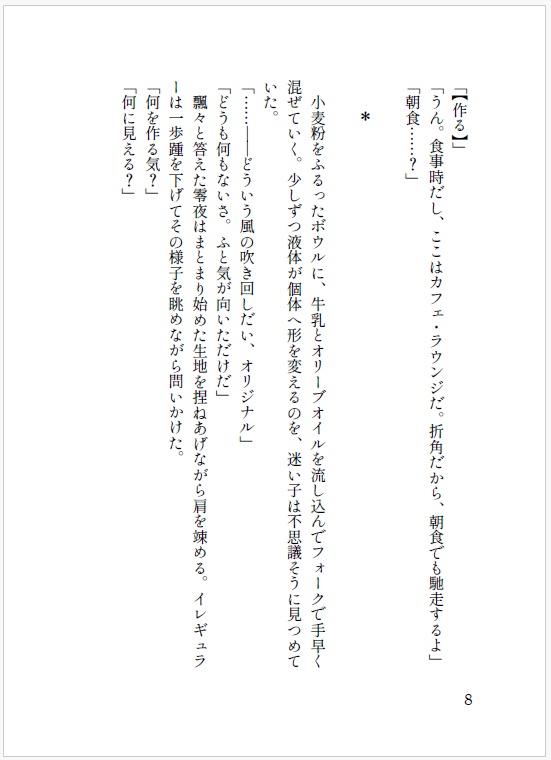 「【作る】」

「うん。食事時だし、ここはカフェ・ラウンジだ。折角だから、朝食でも馳走するよ」

「朝食……？」

＊

小麦粉をふるったボウルに、牛乳とオリーブオイルを流し込んでフォークで手早く混ぜていく。少しずつ液体が個体へ形を変えるのを、迷い子は不思議そうに見つめていた。

「……――どういう風の吹き回しだい、オリジナル」

「どうも何もないさ。ふと気が向いただけだ」

飄々と答えた零夜はまとまり始めた生地を捏ねあげながら肩を竦める。イレギュラーは一歩踵を下げてその様子を眺めながら問いかけた。

「何を作る気？」

「何に見える？」

8